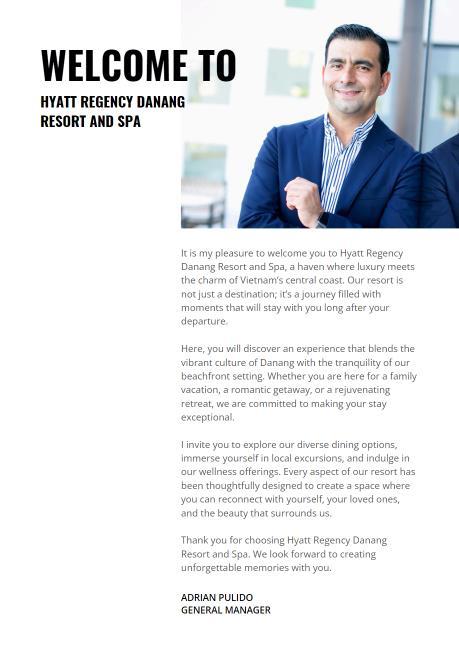 WELCOME TO

HYATT REGENCY DANANG RESORT AND SPA

It is my pleasure to welcome you to Hyatt Regency Danang Resort and Spa, a haven where luxury meets the charm of Vietnam's central coast. Our resort is not just a destination; it's a journey filled with moments that will stay with you long after your departure.

Here, you will discover an experience that blends the vibrant culture of Danang with the tranquility of our beachfront setting. Whether you are here for a family vacation, a romantic getaway, or a rejuvenating retreat, we are committed to making your stay exceptional.

I invite you to explore our diverse dining options, immerse yourself in local excursions, and indulge in our wellness offerings. Every aspect of our resort has been thoughtfully designed to create a space where you can reconnect with yourself, your loved ones, and the beauty that surrounds us.

Thank you for choosing Hyatt Regency Danang Resort and Spa. We look forward to creating unforgettable memories with you.

ADRIAN PULIDO
GENERAL MANAGER